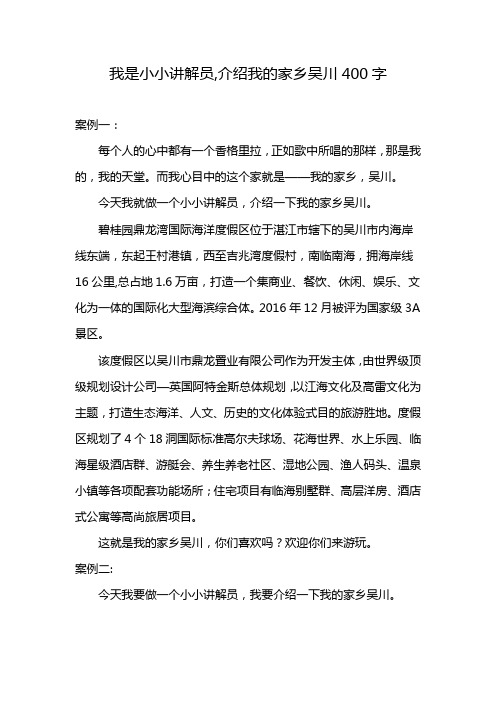 我是小小讲解员,介绍我的家乡吴川 400 字

案例一：

每个人的心中都有一个香格里拉，正如歌中所唱的那样，那是我的，我的天堂。而我心目中的这个家就是——我的家乡，吴川。

今天我就做一个小小讲解员，介绍一下我的家乡吴川。

碧桂园鼎龙湾国际海洋度假区位于湛江市辖下的吴川市内海岸线东端，东起王村港镇，西至吉兆湾度假村，南临南海，拥海岸线 16 公里,总占地 1.6 万亩，打造一个集商业、餐饮、休闲、娱乐、文化为一体的国际化大型海滨综合体。2016 年 12 月被评为国家级 3A 景区。

该度假区以吴川市鼎龙置业有限公司作为开发主体，由世界级顶级规划设计公司—英国阿特金斯总体规划，以江海文化及高雷文化为主题，打造生态海洋、人文、历史的文化体验式目的旅游胜地。度假区规划了 4 个 18 洞国际标准高尔夫球场、花海世界、水上乐园、临海星级酒店群、游艇会、养生养老社区、湿地公园、渔人码头、温泉小镇等各项配套功能场所；住宅项目有临海别墅群、高层洋房、酒店式公寓等高尚旅居项目。

这就是我的家乡吴川，你们喜欢吗？欢迎你们来游玩。

案例二:

今天我要做一个小小讲解员，我要介绍一下我的家乡吴川。